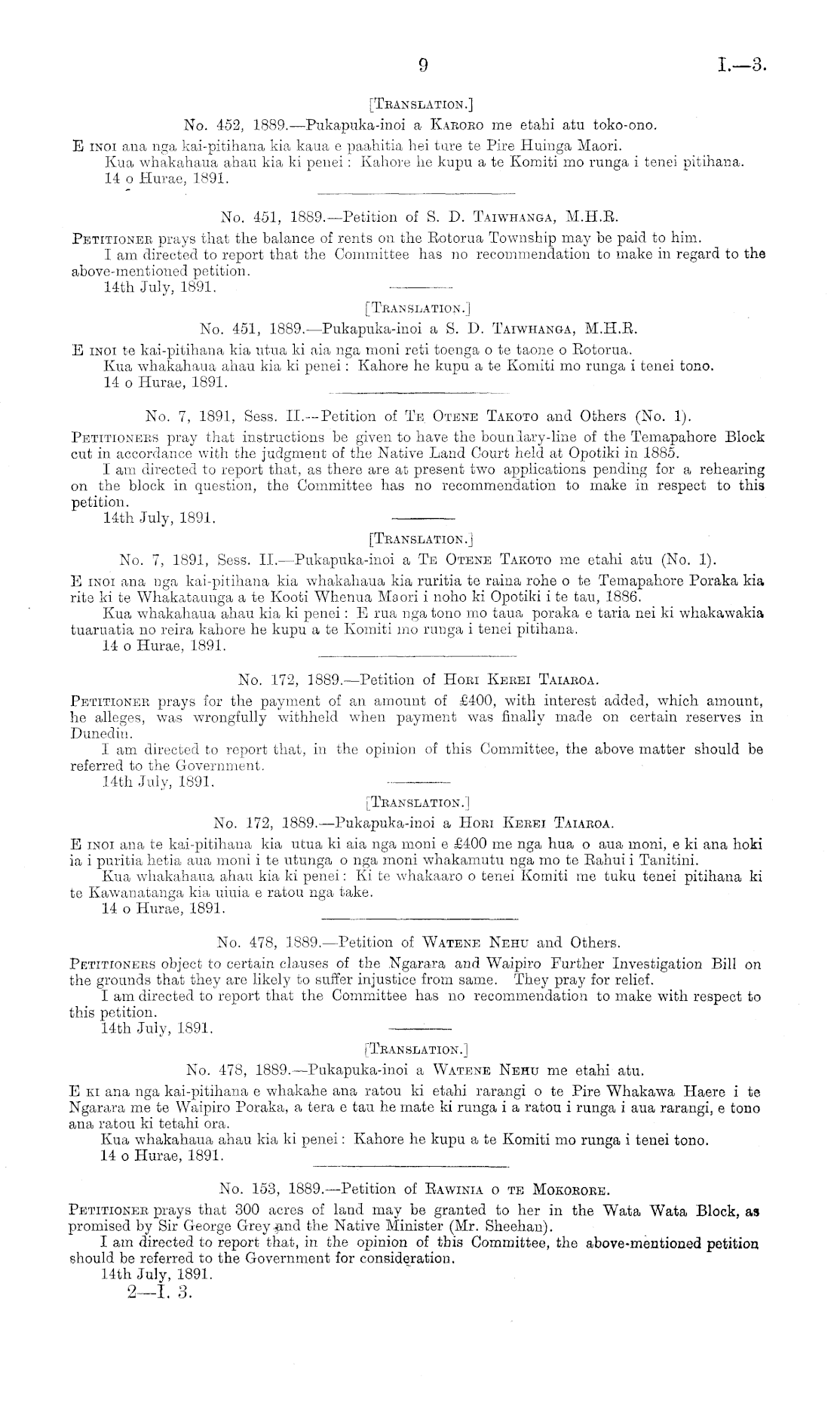 9

I.—3.

[Translation.]

No. 452, 1889.—Pukapuka-inoi a Karoro me etahi atu toko-ono.

E inoi ana nga kai-pitihana kia kaua e paahitia hei ture te Pire Huinga Maori.
Kua whakahaua ahau kia ki penei: Kahore he kupu a te Komiti mo runga i tenei pitihana.
14 o Hurae, 1891.

No. 451, 1889.—Petition of S. D. Taiwhanga, M.H.R.

Petitioner prays that the balance of rents on the Rotorua Township may be paid to him.
I am directed to report that the Committee has no recommendation to make in regard to the above-mentioned petition.
14th July, 1891.

[Translation.]

No. 451, 1889.—Pukapuka-inoi a S. D. Taiwhanga, M.H.R.

E inoi te kai-pitihana kia utua ki aia nga moni reti toenga o te taone o Rotorua.
Kua whakahaua ahau kia ki penei: Kahore he kupu a te Komiti mo runga i tenei tono.
14 o Hurae, 1891.

No. 7, 1891, Sess. II.—Petition of Te Otene Takoto and Others (No. 1).

Petitioners pray that instructions be given to have the boundary-line of the Temapahore Block cut in accordance with the judgment of the Native Land Court held at Opotiki in 1885.
I am directed to report that, as there are at present two applications pending for a rehearing on the block in question, the Committee has no recommendation to make in respect to this petition.
14th July, 1891.

[Translation.]

No. 7, 1891, Sess. II.—Pukapuka-inoi a Te Otene Takoto me etahi atu (No. 1).

E inoi ana nga kai-pitihana kia whakahaua kia ruritia te raina rohe o te Temapahore Poraka kia rite ki te Whakataunga a te Kooti Whenua Maori i noho ki Opotiki i te tau, 1886.
Kua whakahaua ahau kia ki penei: E rua nga tono mo taua poraka e taria nei ki whakawakia tuaruatia no reira kahore he kupu a te Komiti mo runga i tenei pitihana.
14 o Hurae, 1891.

No. 172, 1889.—Petition of Hori Kerei Taiaroa.

Petitioner prays for the payment of an amount of £400, with interest added, which amount, he alleges, was wrongfully withheld when payment was finally made on certain reserves in Dunedin.
I am directed to report that, in the opinion of this Committee, the above matter should be referred to the Government.
14th July, 1891.

[Translation.]

No. 172, 1889.—Pukapuka-inoi a Hori Kerei Taiaroa.

E inoi ana te kai-pitihana kia utua ki aia nga moni e £400 me nga hua o aua moni, e ki ana hoki ia i puritia hetia aua moni i te utunga o nga moni whakamutu nga mo te Rahui i Tanitini.
Kua whakahaua ahau kia ki penei: Ki te whakaaro o tenei Komiti me tuku tenei pitihana ki te Kawanatanga kia uiuia e ratou nga take.
14 o Hurae, 1891.

No. 478, 1889.—Petition of Watene Nehu and Others.

Petitioners object to certain clauses of the Ngarara and Waipiro Further Investigation Bill on the grounds that they are likely to suffer injustice from same. They pray for relief.
I am directed to report that the Committee has no recommendation to make with respect to this petition.
14th July, 1891.

[Translation.]

No. 478, 1889.—Pukapuka-inoi a Watene Nehu me etahi atu.

E ki ana nga kai-pitihana e whakahe ana ratou ki etahi rarangi o te Pire Whakawa Haere i te Ngarara me te Waipiro Poraka, a tera e tau he mate ki runga i a ratou i runga i aua rarangi, e tono ana ratou ki tetahi ora.
Kua whakahaua ahau kia ki penei: Kahore he kupu a te Komiti mo runga i tenei tono.
14 o Hurae, 1891.

No. 153, 1889.—Petition of Rawinia o te Mokorore.

Petitioner prays that 300 acres of land may be granted to her in the Wata Wata Block, as promised by Sir George Grey and the Native Minister (Mr. Sheehan).
I am directed to report that, in the opinion of this Committee, the above-mentioned petition should be referred to the Government for consideration.
14th July, 1891.
2—I. 3.